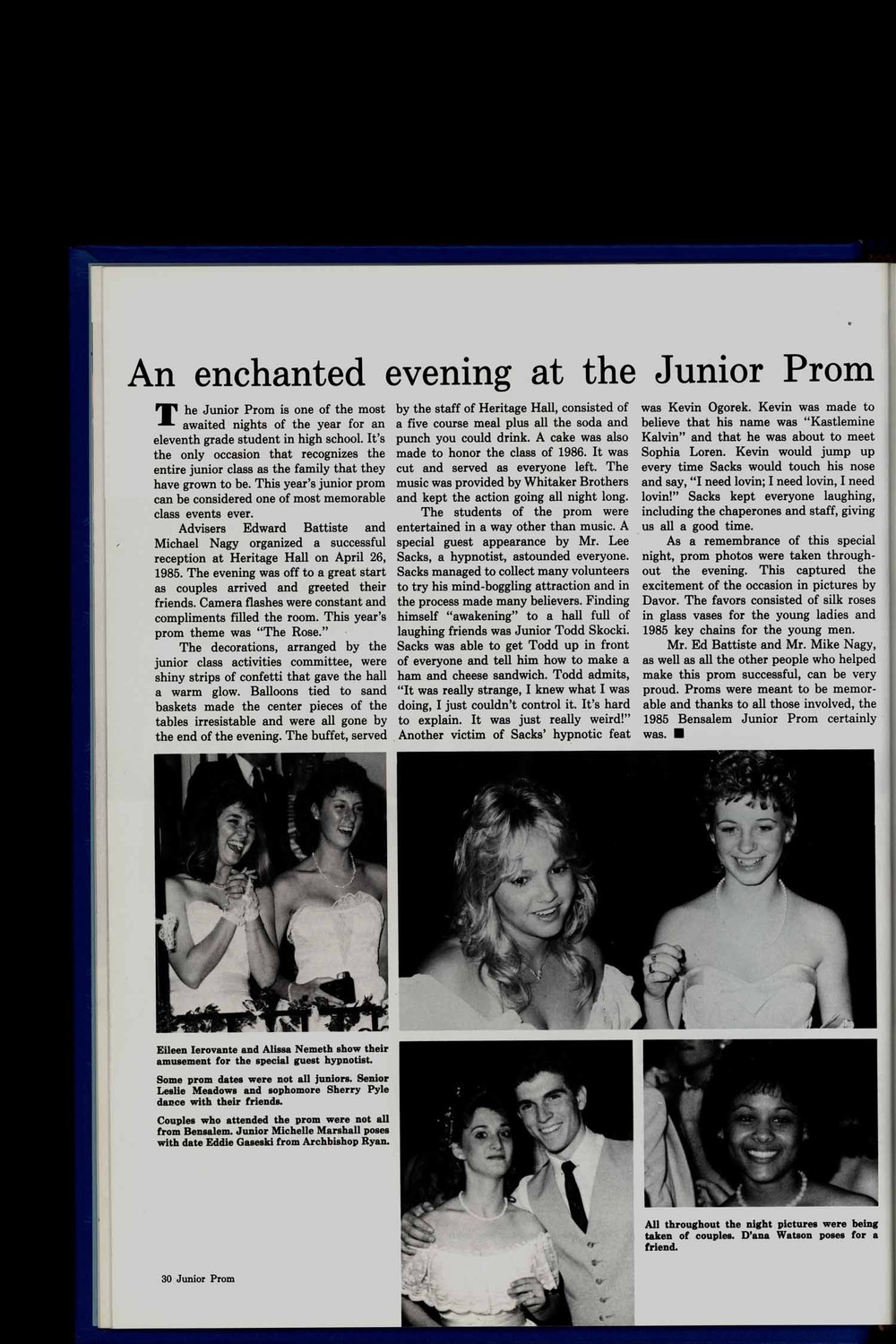 An enchanted evening at the Junior Prom

The Junior Prom is one of the most awaited nights of the year for an eleventh grade student in high school. It's the only occasion that recognizes the entire junior class as the family that they have grown to be. This year's junior prom can be considered one of most memorable class events ever.

Advisers Edward Battiste and Michael Nagy organized a successful reception at Heritage Hall on April 26, 1985. The evening was off to a great start as couples arrived and greeted their friends. Camera flashes were constant and compliments filled the room. This year's prom theme was "The Rose."

The decorations, arranged by the junior class activities committee, were shiny strips of confetti that gave the hall a warm glow. Balloons tied to sand baskets made the center pieces of the tables irresistable and were all gone by the end of the evening. The buffet, served by the staff of Heritage Hall, consisted of a five course meal plus all the soda and punch you could drink. A cake was also made to honor the class of 1986. It was cut and served as everyone left. The music was provided by Whitaker Brothers and kept the action going all night long.

The students of the prom were entertained in a way other than music. A special guest appearance by Mr. Lee Sacks, a hypnotist, astounded everyone. Sacks managed to collect many volunteers to try his mind-boggling attraction and in the process made many believers. Finding himself "awakening" to a hall full of laughing friends was Junior Todd Skocki. Sacks was able to get Todd up in front of everyone and tell him how to make a ham and cheese sandwich. Todd admits, "It was really strange, I knew what I was doing, I just couldn't control it. It's hard to explain. It was just really weird!" Another victim of Sacks' hypnotic feat was Kevin Ogorek. Kevin was made to believe that his name was "Kastlemine Kalvin" and that he was about to meet Sophia Loren. Kevin would jump up every time Sacks would touch his nose and say, "I need lovin; I need lovin, I need lovin!" Sacks kept everyone laughing, including the chaperones and staff, giving us all a good time.

As a remembrance of this special night, prom photos were taken throughout the evening. This captured the excitement of the occasion in pictures by Davor. The favors consisted of silk roses in glass vases for the young ladies and 1985 key chains for the young men.

Mr. Ed Battiste and Mr. Mike Nagy, as well as all the other people who helped make this prom successful, can be very proud. Proms were meant to be memorable and thanks to all those involved, the 1985 Bensalem Junior Prom certainly was. ■

Eileen Ierovante and Alissa Nemeth show their amusement for the special guest hypnotist.

Some prom dates were not all juniors. Senior Leslie Meadows and sophomore Sherry Pyle dance with their friends.

Couples who attended the prom were not all from Bensalem. Junior Michelle Marshall poses with date Eddie Gaseski from Archbishop Ryan.

All throughout the night pictures were being taken of couples. D'ana Watson poses for a friend.

30 Junior Prom